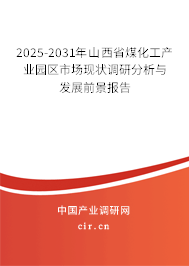 2025-2031年山西省煤化工产业园区市场现状调研分析与发展前景报告

中国产业调研网

cir.cn